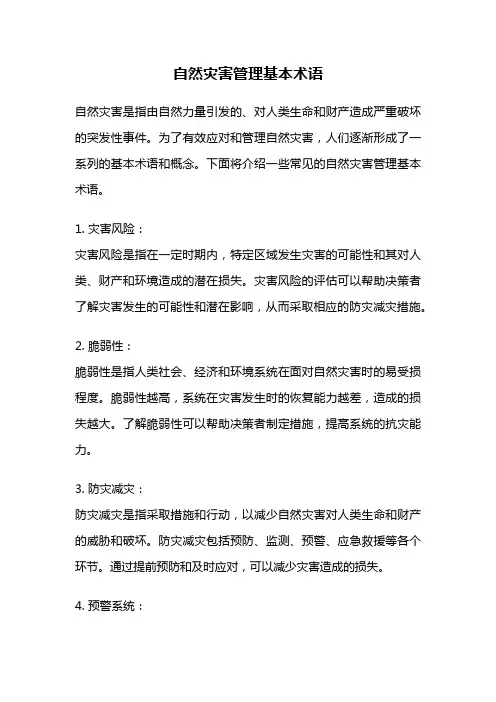 自然灾害管理基本术语

自然灾害是指由自然力量引发的、对人类生命和财产造成严重破坏的突发性事件。为了有效应对和管理自然灾害，人们逐渐形成了一系列的基本术语和概念。下面将介绍一些常见的自然灾害管理基本术语。

1. 灾害风险：
灾害风险是指在一定时期内，特定区域发生灾害的可能性和其对人类、财产和环境造成的潜在损失。灾害风险的评估可以帮助决策者了解灾害发生的可能性和潜在影响，从而采取相应的防灾减灾措施。

2. 脆弱性：
脆弱性是指人类社会、经济和环境系统在面对自然灾害时的易受损程度。脆弱性越高，系统在灾害发生时的恢复能力越差，造成的损失越大。了解脆弱性可以帮助决策者制定措施，提高系统的抗灾能力。

3. 防灾减灾：
防灾减灾是指采取措施和行动，以减少自然灾害对人类生命和财产的威胁和破坏。防灾减灾包括预防、监测、预警、应急救援等各个环节。通过提前预防和及时应对，可以减少灾害造成的损失。

4. 预警系统：